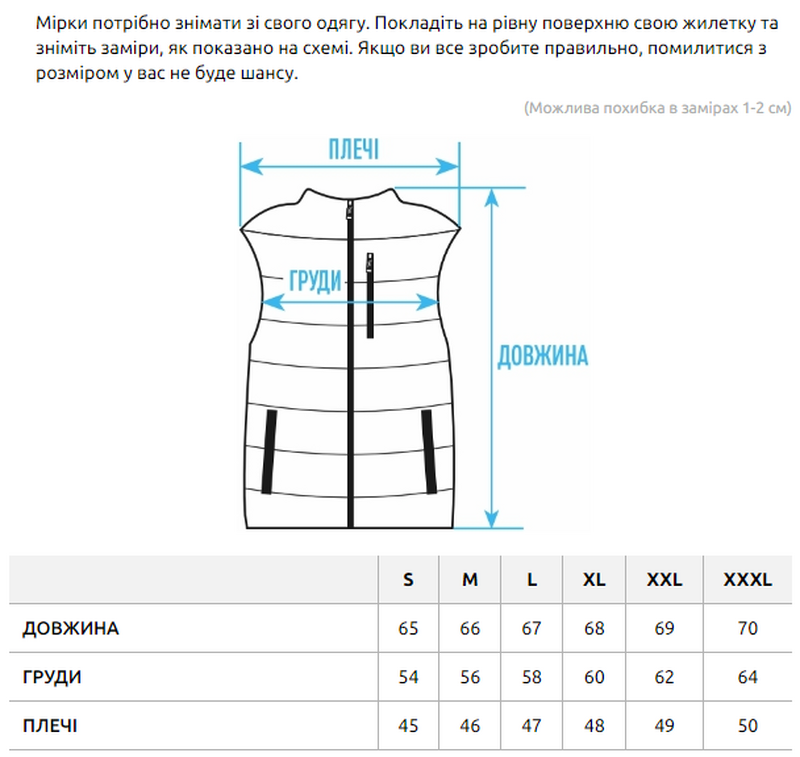 Мірки потрібно знімати зі свого одягу. Покладіть на рівну поверхню свою жилетку та зніміть заміри, як показано на схемі. Якщо ви все зробите правильно, помилитися з розміром у вас не буде шансу.

(Можлива похибка в замірах 1-2 см)

ПЛЕЧІ

ГРУДИ

ДОВЖИНА

| | S | M | L | XL | XXL | XXXL |
|---|---|---|---|---|---|---|
| ДОВЖИНА | 65 | 66 | 67 | 68 | 69 | 70 |
| ГРУДИ | 54 | 56 | 58 | 60 | 62 | 64 |
| ПЛЕЧІ | 45 | 46 | 47 | 48 | 49 | 50 |